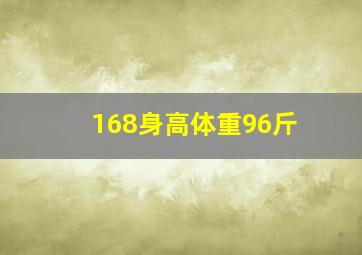 168身高体重96斤